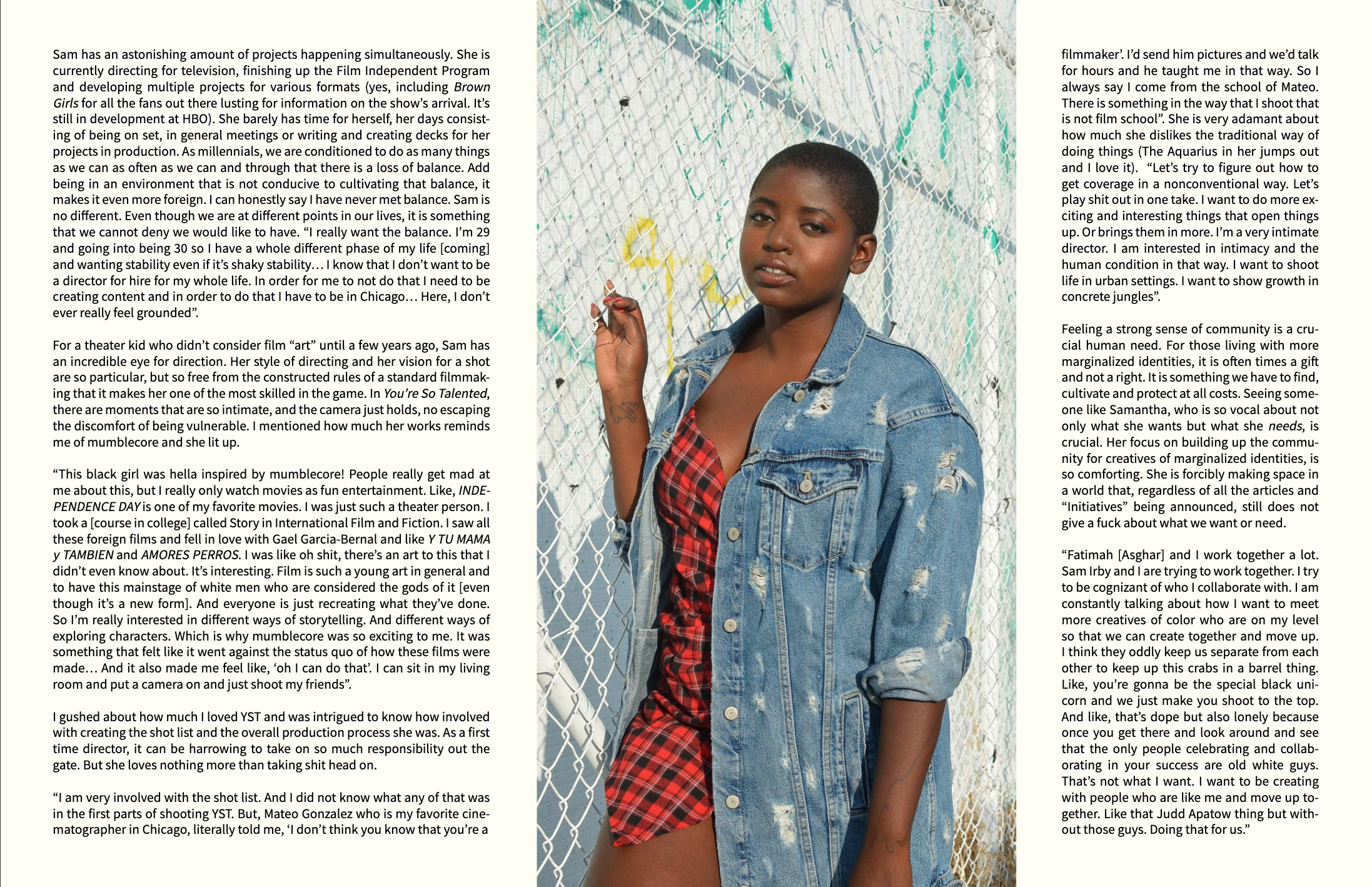 Sam has an astonishing amount of projects happening simultaneously. She is currently directing for television, finishing up the Film Independent Program and developing multiple projects for various formats (yes, including Brown Girls for all the fans out there lusting for information on the show's arrival. It's still in development at HBO). She barely has time for herself, her days consisting of being on set, in general meetings or writing and creating decks for her projects in production. As millennials, we are conditioned to do as many things as we can as often as we can and through that there is a loss of balance. Add being in an environment that is not conducive to cultivating that balance, it makes it even more foreign. I can honestly say I have never met balance. Sam is no different. Even though we are at different points in our lives, it is something that we cannot deny we would like to have. "I really want the balance. I'm 29 and going into being 30 so I have a whole different phase of my life [coming] and wanting stability even if it's shaky stability… I know that I don't want to be a director for hire for my whole life. In order for me to not do that I need to be creating content and in order to do that I have to be in Chicago… Here, I don't ever really feel grounded".

For a theater kid who didn't consider film "art" until a few years ago, Sam has an incredible eye for direction. Her style of directing and her vision for a shot are so particular, but so free from the constructed rules of a standard filmmaking that it makes her one of the most skilled in the game. In You're So Talented, there are moments that are so intimate, and the camera just holds, no escaping the discomfort of being vulnerable. I mentioned how much her works reminds me of mumblecore and she lit up.

"This black girl was hella inspired by mumblecore! People really get mad at me about this, but I really only watch movies as fun entertainment. Like, INDEPENDENCE DAY is one of my favorite movies. I was just such a theater person. I took a [course in college] called Story in International Film and Fiction. I saw all these foreign films and fell in love with Gael Garcia-Bernal and like Y TU MAMA y TAMBIEN and AMORES PERROS. I was like oh shit, there's an art to this that I didn't even know about. It's interesting. Film is such a young art in general and to have this mainstage of white men who are considered the gods of it [even though it's a new form]. And everyone is just recreating what they've done. So I'm really interested in different ways of storytelling. And different ways of exploring characters. Which is why mumblecore was so exciting to me. It was something that felt like it went against the status quo of how these films were made… And it also made me feel like, 'oh I can do that'. I can sit in my living room and put a camera on and just shoot my friends".

I gushed about how much I loved YST and was intrigued to know how involved with creating the shot list and the overall production process she was. As a first time director, it can be harrowing to take on so much responsibility out the gate. But she loves nothing more than taking shit head on.

"I am very involved with the shot list. And I did not know what any of that was in the first parts of shooting YST. But, Mateo Gonzalez who is my favorite cinematographer in Chicago, literally told me, 'I don't think you know that you're a filmmaker'. I'd send him pictures and we'd talk for hours and he taught me in that way. So I always say I come from the school of Mateo. There is something in the way that I shoot that is not film school". She is very adamant about how much she dislikes the traditional way of doing things (The Aquarius in her jumps out and I love it). "Let's try to figure out how to get coverage in a nonconventional way. Let's play shit out in one take. I want to do more exciting and interesting things that open things up. Or brings them in more. I'm a very intimate director. I am interested in intimacy and the human condition in that way. I want to shoot life in urban settings. I want to show growth in concrete jungles".

Feeling a strong sense of community is a crucial human need. For those living with more marginalized identities, it is often times a gift and not a right. It is something we have to find, cultivate and protect at all costs. Seeing someone like Samantha, who is so vocal about not only what she wants but what she needs, is crucial. Her focus on building up the community for creatives of marginalized identities, is so comforting. She is forcibly making space in a world that, regardless of all the articles and "Initiatives" being announced, still does not give a fuck about what we want or need.

"Fatimah [Asghar] and I work together a lot. Sam Irby and I are trying to work together. I try to be cognizant of who I collaborate with. I am constantly talking about how I want to meet more creatives of color who are on my level so that we can create together and move up. I think they oddly keep us separate from each other to keep up this crabs in a barrel thing. Like, you're gonna be the special black unicorn and we just make you shoot to the top. And like, that's dope but also lonely because once you get there and look around and see that the only people celebrating and collaborating in your success are old white guys. That's not what I want. I want to be creating with people who are like me and move up together. Like that Judd Apatow thing but without those guys. Doing that for us."